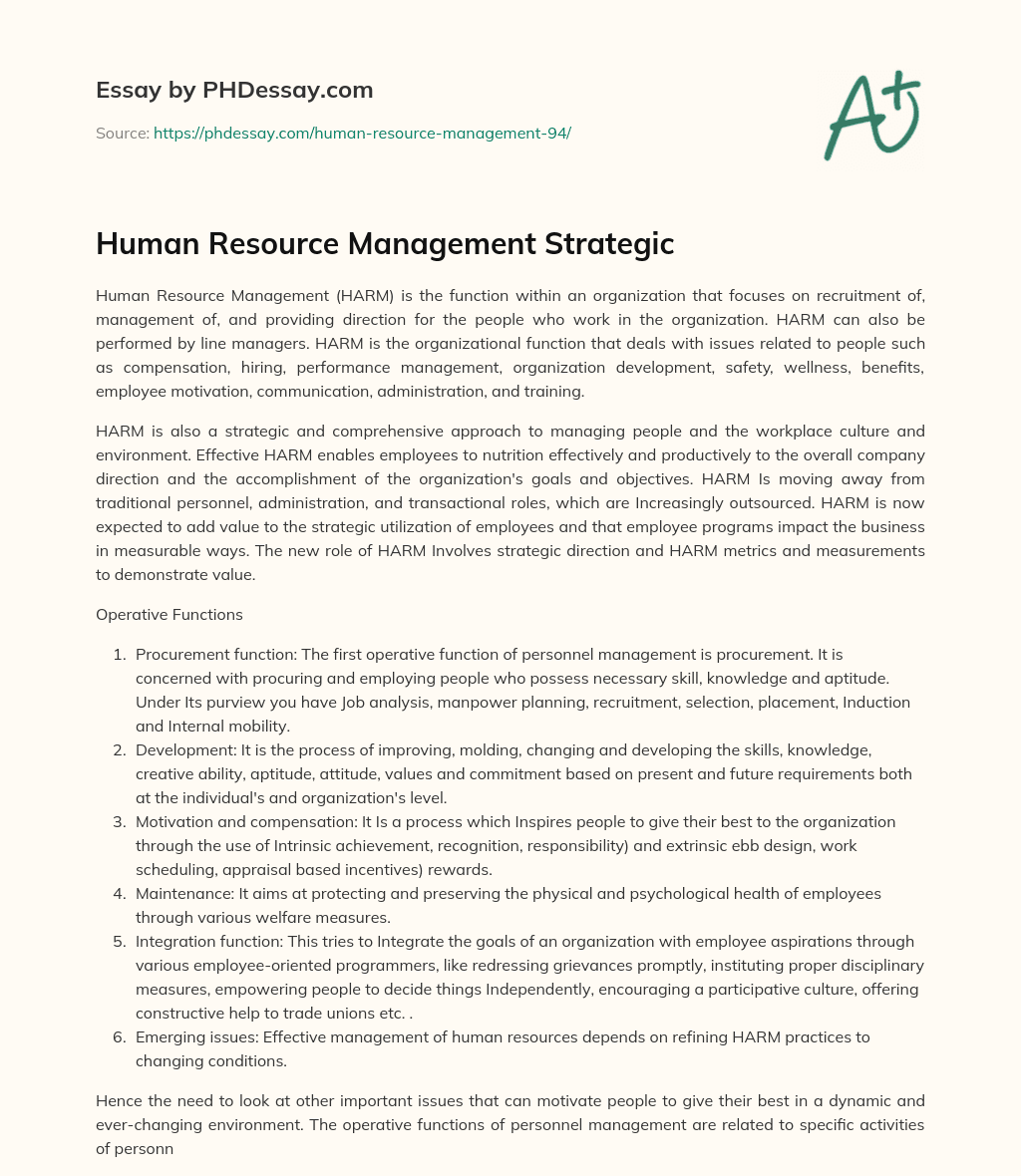 Essay by PHDessay.com

Source: https://phdessay.com/human-resource-management-94/

A+

Human Resource Management Strategic

Human Resource Management (HARM) is the function within an organization that focuses on recruitment of, management of, and providing direction for the people who work in the organization. HARM can also be performed by line managers. HARM is the organizational function that deals with issues related to people such as compensation, hiring, performance management, organization development, safety, wellness, benefits, employee motivation, communication, administration, and training.

HARM is also a strategic and comprehensive approach to managing people and the workplace culture and environment. Effective HARM enables employees to nutrition effectively and productively to the overall company direction and the accomplishment of the organization's goals and objectives. HARM Is moving away from traditional personnel, administration, and transactional roles, which are Increasingly outsourced. HARM is now expected to add value to the strategic utilization of employees and that employee programs impact the business in measurable ways. The new role of HARM Involves strategic direction and HARM metrics and measurements to demonstrate value.

Operative Functions

1. Procurement function: The first operative function of personnel management is procurement. It is concerned with procuring and employing people who possess necessary skill, knowledge and aptitude. Under Its purview you have Job analysis, manpower planning, recruitment, selection, placement, Induction and Internal mobility.
2. Development: It is the process of improving, molding, changing and developing the skills, knowledge, creative ability, aptitude, attitude, values and commitment based on present and future requirements both at the individual's and organization's level.
3. Motivation and compensation: It Is a process which Inspires people to give their best to the organization through the use of Intrinsic achievement, recognition, responsibility) and extrinsic ebb design, work scheduling, appraisal based incentives) rewards.
4. Maintenance: It aims at protecting and preserving the physical and psychological health of employees through various welfare measures.
5. Integration function: This tries to Integrate the goals of an organization with employee aspirations through various employee-oriented programmers, like redressing grievances promptly, instituting proper disciplinary measures, empowering people to decide things Independently, encouraging a participative culture, offering constructive help to trade unions etc. .
6. Emerging issues: Effective management of human resources depends on refining HARM practices to changing conditions.

Hence the need to look at other important issues that can motivate people to give their best in a dynamic and ever-changing environment. The operative functions of personnel management are related to specific activities of personn